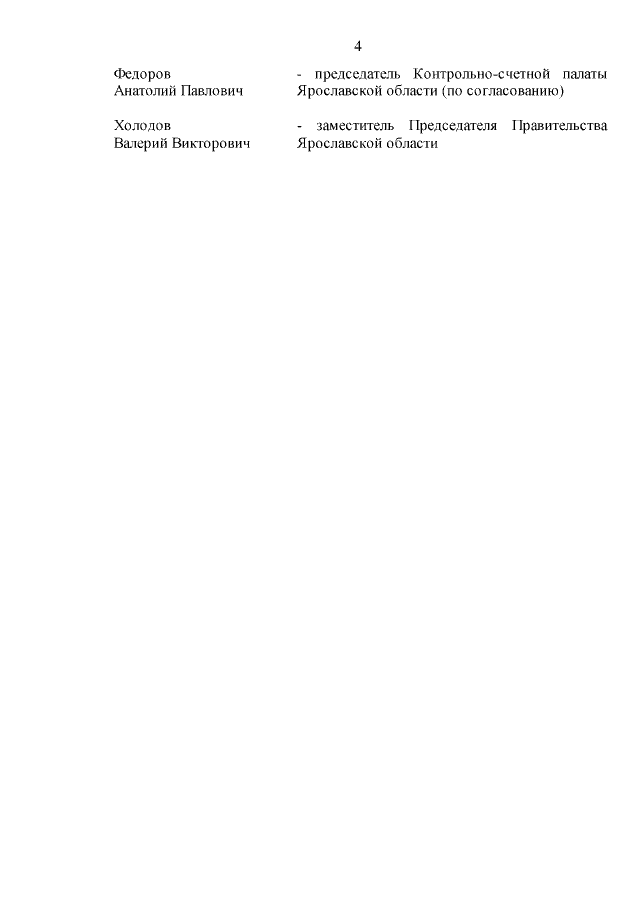 4

Федоров
Анатолий Павлович

- председатель Контрольно-счетной палаты Ярославской области (по согласованию)

Холодов
Валерий Викторович

- заместитель Председателя Правительства Ярославской области